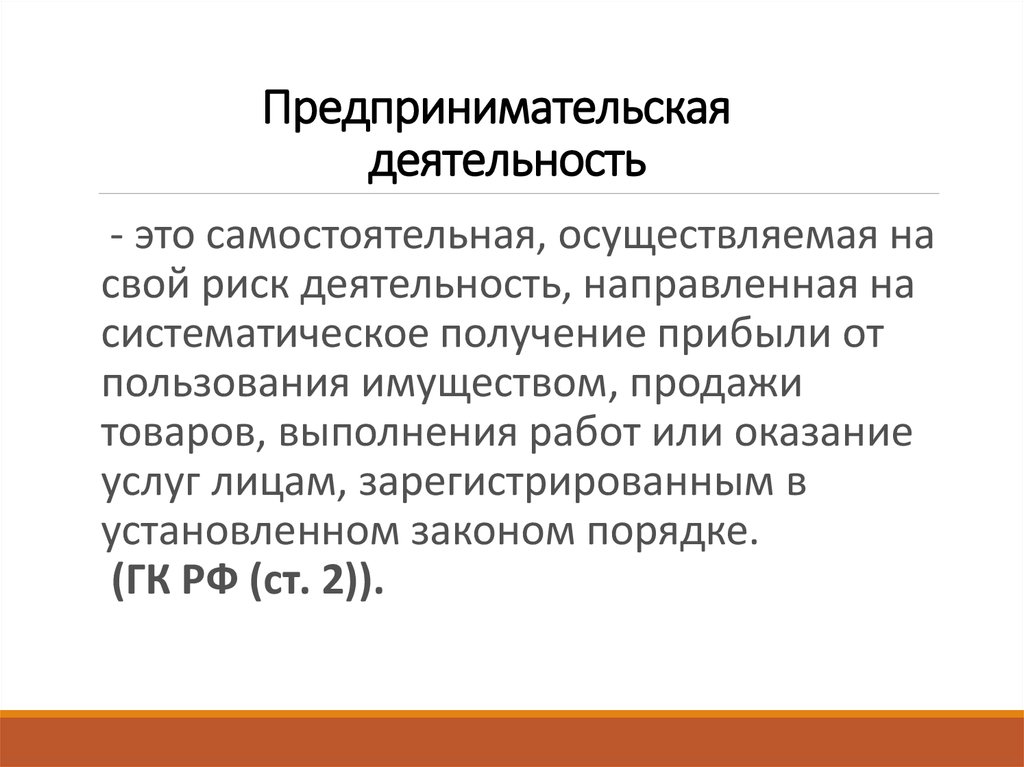 Предпринимательская деятельность

- это самостоятельная, осуществляемая на свой риск деятельность, направленная на систематическое получение прибыли от пользования имуществом, продажи товаров, выполнения работ или оказание услуг лицам, зарегистрированным в установленном законом порядке.
(ГК РФ (ст. 2)).